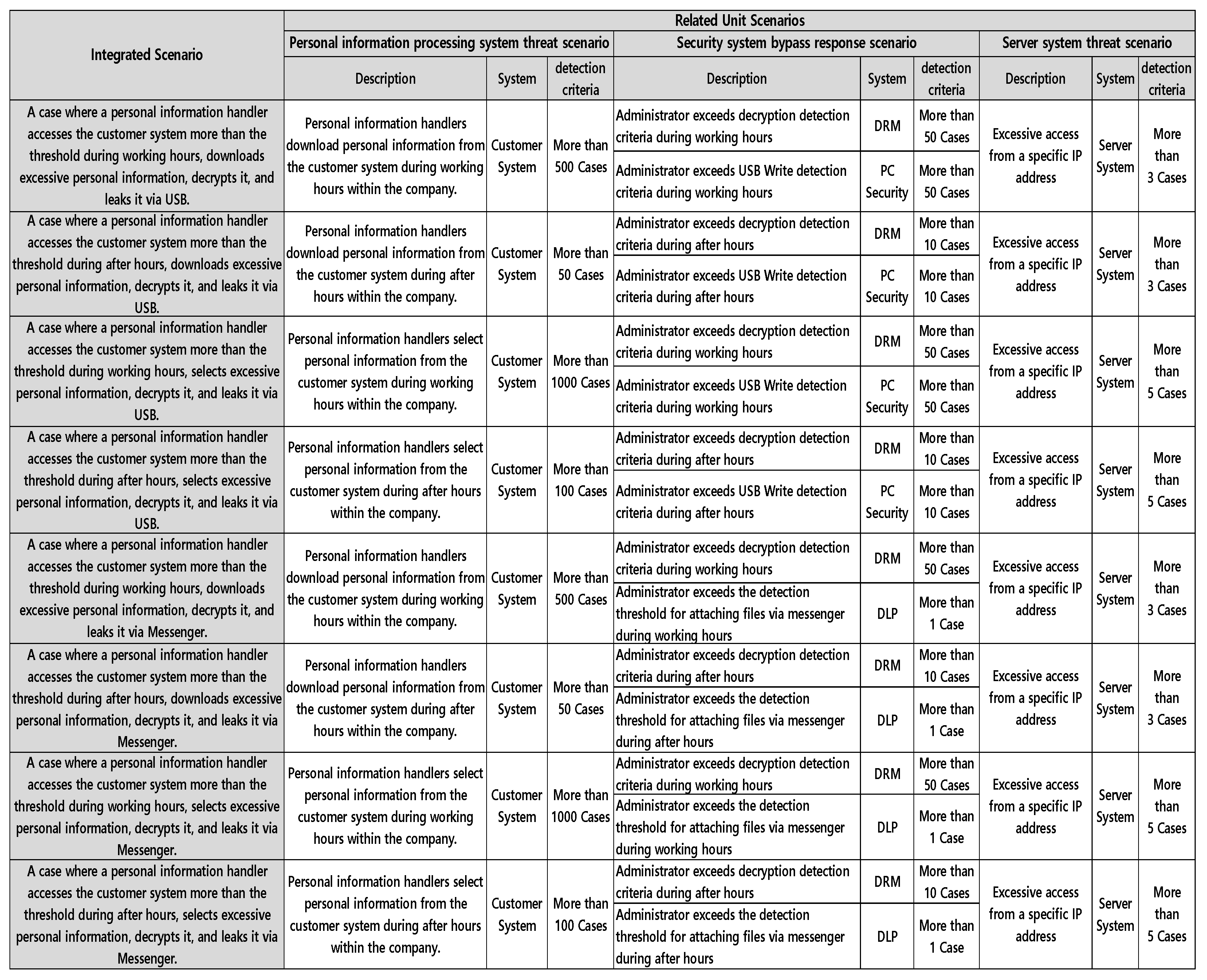 | Integrated Scenario | Related Unit Scenarios | | | | | | | | |
|---|---|---|---|---|---|---|---|---|---|
| | Personal information processing system threat scenario | | | Security system bypass response scenario | | | Server system threat scenario | | |
| | Description | System | detection criteria | Description | System | detection criteria | Description | System | detection criteria |
| A case where a personal information handler accesses the customer system more than the threshold during working hours, downloads excessive personal information, decrypts it, and leaks it via USB. | Personal information handlers download personal information from the customer system during working hours within the company. | Customer System | More than 500 Cases | Administrator exceeds decryption detection criteria during working hours | DRM | More than 50 Cases | Excessive access from a specific IP address | Server System | More than 3 Cases |
| | | | | Administrator exceeds USB Write detection criteria during working hours | PC Security | More than 50 Cases | | | |
| A case where a personal information handler accesses the customer system more than the threshold during after hours, downloads excessive personal information, decrypts it, and leaks it via USB. | Personal information handlers download personal information from the customer system during after hours within the company. | Customer System | More than 50 Cases | Administrator exceeds decryption detection criteria during after hours | DRM | More than 10 Cases | Excessive access from a specific IP address | Server System | More than 3 Cases |
| | | | | Administrator exceeds USB Write detection criteria during after hours | PC Security | More than 10 Cases | | | |
| A case where a personal information handler accesses the customer system more than the threshold during working hours, selects excessive personal information, decrypts it, and leaks it via USB. | Personal information handlers select personal information from the customer system during working hours within the company. | Customer System | More than 1000 Cases | Administrator exceeds decryption detection criteria during working hours | DRM | More than 50 Cases | Excessive access from a specific IP address | Server System | More than 5 Cases |
| | | | | Administrator exceeds USB Write detection criteria during working hours | PC Security | More than 50 Cases | | | |
| A case where a personal information handler accesses the customer system more than the threshold during after hours, selects excessive personal information, decrypts it, and leaks it via USB. | Personal information handlers select personal information from the customer system during after hours within the company. | Customer System | More than 100 Cases | Administrator exceeds decryption detection criteria during after hours | DRM | More than 10 Cases | Excessive access from a specific IP address | Server System | More than 5 Cases |
| | | | | Administrator exceeds USB Write detection criteria during after hours | PC Security | More than 10 Cases | | | |
| A case where a personal information handler accesses the customer system more than the threshold during working hours, downloads excessive personal information, decrypts it, and leaks it via Messenger. | Personal information handlers download personal information from the customer system during working hours within the company. | Customer System | More than 500 Cases | Administrator exceeds decryption detection criteria during working hours | DRM | More than 50 Cases | Excessive access from a specific IP address | Server System | More than 3 Cases |
| | | | | Administrator exceeds the detection threshold for attaching files via messenger during working hours | DLP | More than 1 Case | | | |
| A case where a personal information handler accesses the customer system more than the threshold during after hours, downloads excessive personal information, decrypts it, and leaks it via Messenger. | Personal information handlers download personal information from the customer system during after hours within the company. | Customer System | More than 50 Cases | Administrator exceeds decryption detection criteria during after hours | DRM | More than 10 Cases | Excessive access from a specific IP address | Server System | More than 3 Cases |
| | | | | Administrator exceeds the detection threshold for attaching files via messenger during after hours | DLP | More than 1 Case | | | |
| A case where a personal information handler accesses the customer system more than the threshold during working hours, selects excessive personal information, decrypts it, and leaks it via Messenger. | Personal information handlers select personal information from the customer system during working hours within the company. | Customer System | More than 1000 Cases | Administrator exceeds decryption detection criteria during working hours | DRM | More than 50 Cases | Excessive access from a specific IP address | Server System | More than 5 Cases |
| | | | | Administrator exceeds the detection threshold for attaching files via messenger during working hours | DLP | More than 1 Case | | | |
| A case where a personal information handler accesses the customer system more than the threshold during after hours, selects excessive personal information, decrypts it, and leaks it via Messenger. | Personal information handlers select personal information from the customer system during after hours within the company. | Customer System | More than 100 Cases | Administrator exceeds decryption detection criteria during after hours | DRM | More than 10 Cases | Excessive access from a specific IP address | Server System | More than 5 Cases |
| | | | | Administrator exceeds the detection threshold for attaching files via messenger during after hours | DLP | More than 1 Case | | | |